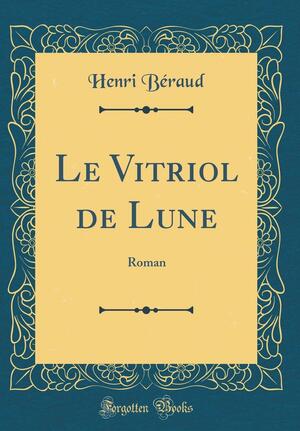 Henri Béraud

Le Vitriol de Lune

Roman

Forgotten Books